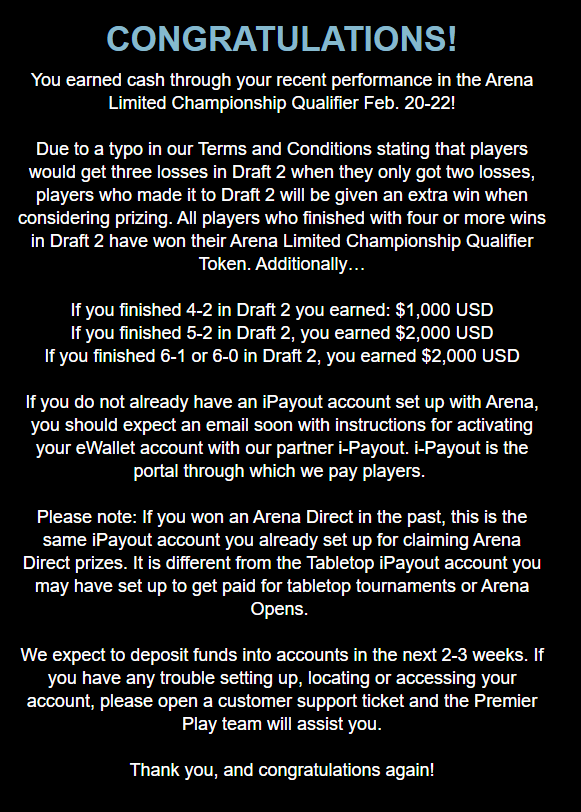 CONGRATULATIONS!

You earned cash through your recent performance in the Arena Limited Championship Qualifier Feb. 20-22!

Due to a typo in our Terms and Conditions stating that players would get three losses in Draft 2 when they only got two losses, players who made it to Draft 2 will be given an extra win when considering prizing. All players who finished with four or more wins in Draft 2 have won their Arena Limited Championship Qualifier Token. Additionally…

If you finished 4-2 in Draft 2 you earned: $1,000 USD
If you finished 5-2 in Draft 2, you earned $2,000 USD
If you finished 6-1 or 6-0 in Draft 2, you earned $2,000 USD

If you do not already have an iPayout account set up with Arena, you should expect an email soon with instructions for activating your eWallet account with our partner i-Payout. i-Payout is the portal through which we pay players.

Please note: If you won an Arena Direct in the past, this is the same iPayout account you already set up for claiming Arena Direct prizes. It is different from the Tabletop iPayout account you may have set up to get paid for tabletop tournaments or Arena Opens.

We expect to deposit funds into accounts in the next 2-3 weeks. If you have any trouble setting up, locating or accessing your account, please open a customer support ticket and the Premier Play team will assist you.

Thank you, and congratulations again!